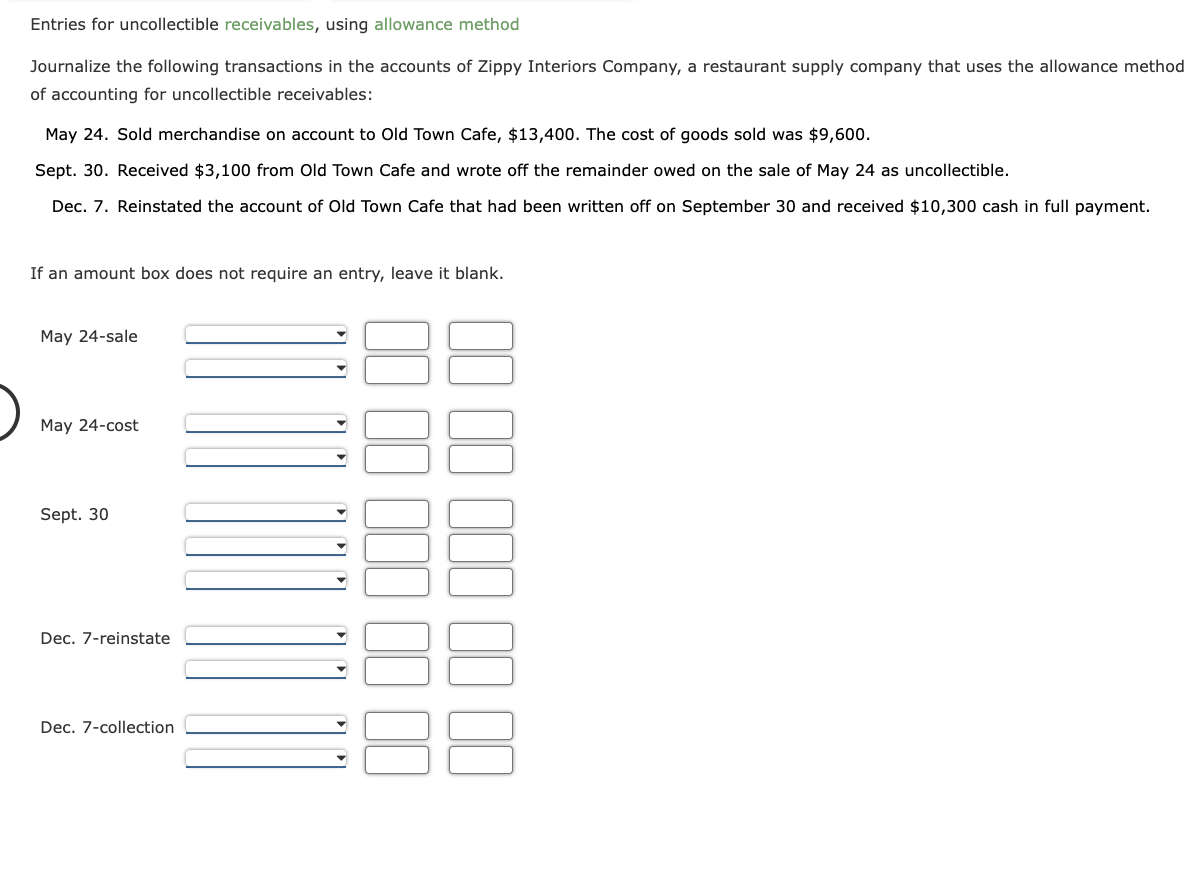 Entries for uncollectible receivables, using allowance method

Journalize the following transactions in the accounts of Zippy Interiors Company, a restaurant supply company that uses the allowance method of accounting for uncollectible receivables:

May 24. Sold merchandise on account to Old Town Cafe, $13,400. The cost of goods sold was $9,600.

Sept. 30. Received $3,100 from Old Town Cafe and wrote off the remainder owed on the sale of May 24 as uncollectible.

Dec. 7. Reinstated the account of Old Town Cafe that had been written off on September 30 and received $10,300 cash in full payment.

If an amount box does not require an entry, leave it blank.

May 24-sale

May 24-cost

Sept. 30

Dec. 7-reinstate

Dec. 7-collection